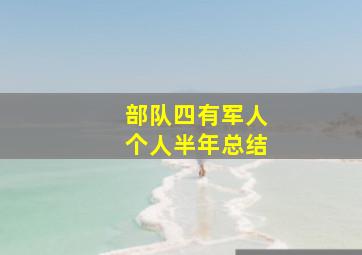 部队四有军人
个人半年总结